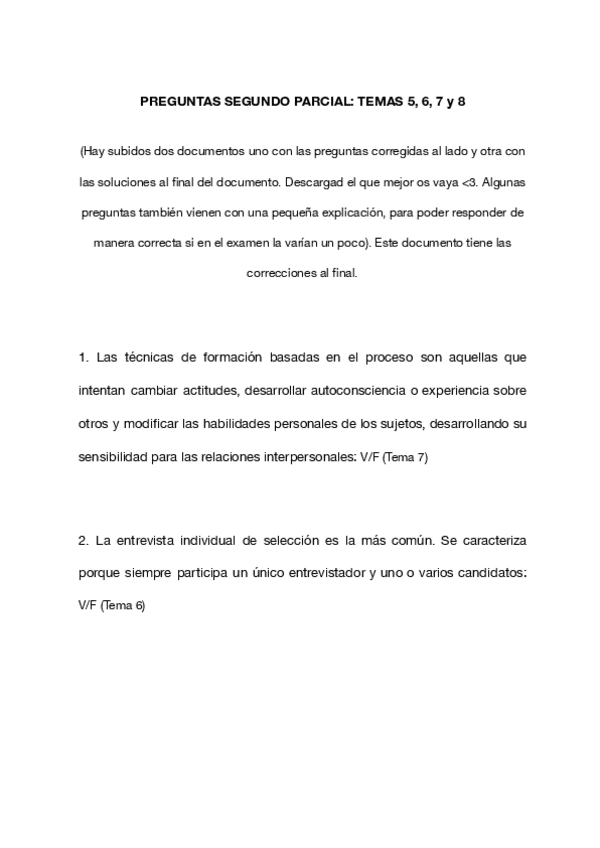 PREGUNTAS SEGUNDO PARCIAL: TEMAS 5, 6, 7 y 8

(Hay subidos dos documentos uno con las preguntas corregidas al lado y otra con las soluciones al final del documento. Descargad el que mejor os vaya <3. Algunas preguntas también vienen con una pequeña explicación, para poder responder de manera correcta si en el examen la varían un poco). Este documento tiene las correcciones al final.

1. Las técnicas de formación basadas en el proceso son aquellas que intentan cambiar actitudes, desarrollar autoconsciencia o experiencia sobre otros y modificar las habilidades personales de los sujetos, desarrollando su sensibilidad para las relaciones interpersonales: V/F (Tema 7)

2. La entrevista individual de selección es la más común. Se caracteriza porque siempre participa un único entrevistador y uno o varios candidatos: V/F (Tema 6)